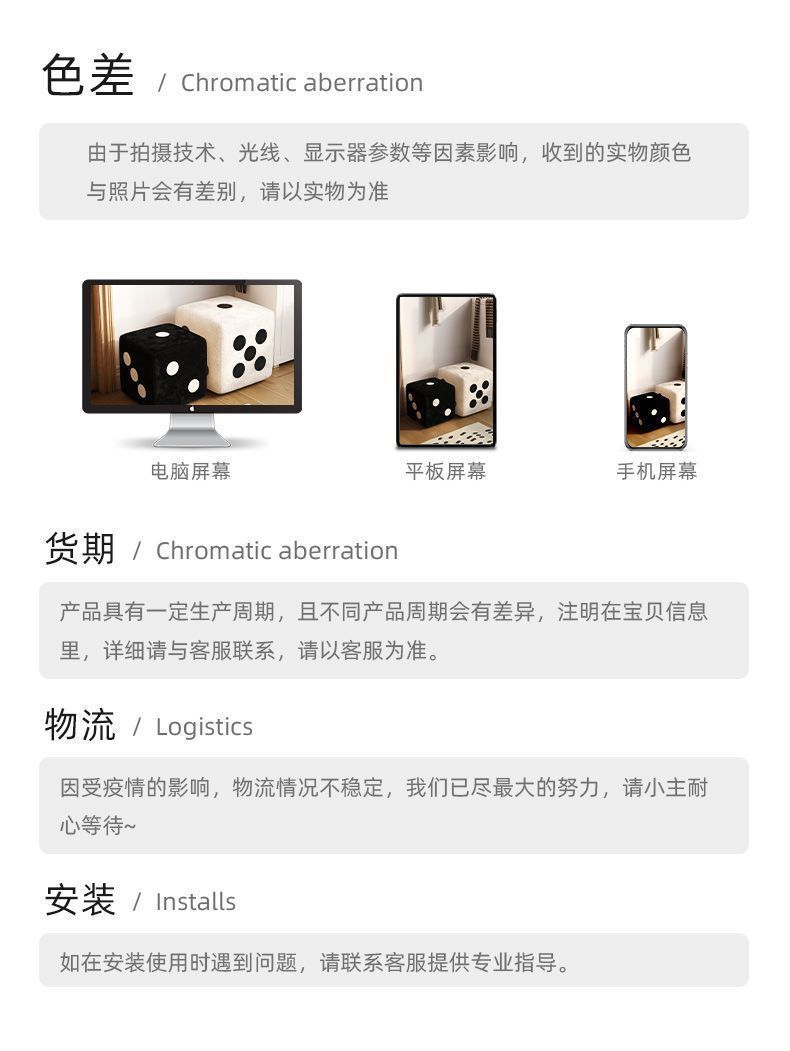 色差 / Chromatic aberration

由于拍摄技术、光线、显示器参数等因素影响，收到的实物颜色与照片会有差别，请以实物为准

电脑屏幕

平板屏幕

手机屏幕

货期 / Chromatic aberration

产品具有一定生产周期，且不同产品周期会有差异，注明在宝贝信息里，详细请与客服联系，请以客服为准。

物流 / Logistics

因受疫情的影响，物流情况不稳定，我们已尽最大的努力，请小主耐心等待~

安装 / Installs

如在安装使用时遇到问题，请联系客服提供专业指导。